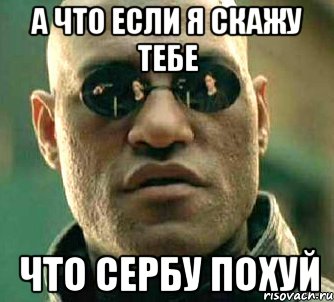 А ЧТО ЕСЛИ Я СКАЖУ ТЕБЕ

ЧТО СЕРБУ ПОХУЙ

risovach.ru